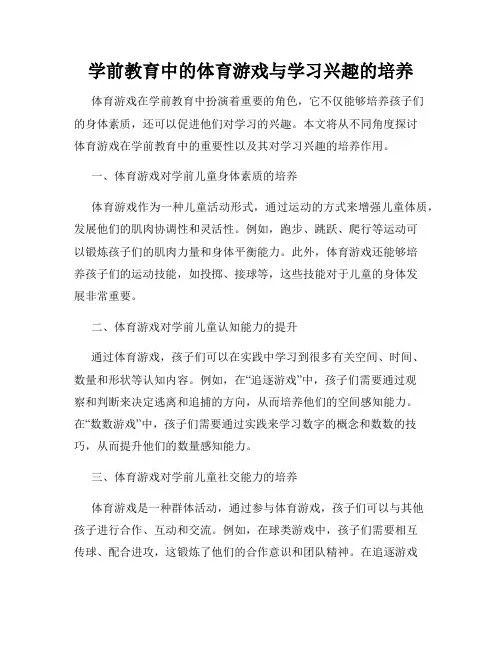 学前教育中的体育游戏与学习兴趣的培养

体育游戏在学前教育中扮演着重要的角色，它不仅能够培养孩子们的身体素质，还可以促进他们对学习的兴趣。本文将从不同角度探讨体育游戏在学前教育中的重要性以及其对学习兴趣的培养作用。

一、体育游戏对学前儿童身体素质的培养

体育游戏作为一种儿童活动形式，通过运动的方式来增强儿童体质，发展他们的肌肉协调性和灵活性。例如，跑步、跳跃、爬行等运动可以锻炼孩子们的肌肉力量和身体平衡能力。此外，体育游戏还能够培养孩子们的运动技能，如投掷、接球等，这些技能对于儿童的身体发展非常重要。

二、体育游戏对学前儿童认知能力的提升

通过体育游戏，孩子们可以在实践中学习到很多有关空间、时间、数量和形状等认知内容。例如，在“追逐游戏”中，孩子们需要通过观察和判断来决定逃离和追捕的方向，从而培养他们的空间感知能力。在“数数游戏”中，孩子们需要通过实践来学习数字的概念和数数的技巧，从而提升他们的数量感知能力。

三、体育游戏对学前儿童社交能力的培养

体育游戏是一种群体活动，通过参与体育游戏，孩子们可以与其他孩子进行合作、互动和交流。例如，在球类游戏中，孩子们需要相互传球、配合进攻，这锻炼了他们的合作意识和团队精神。在追逐游戏